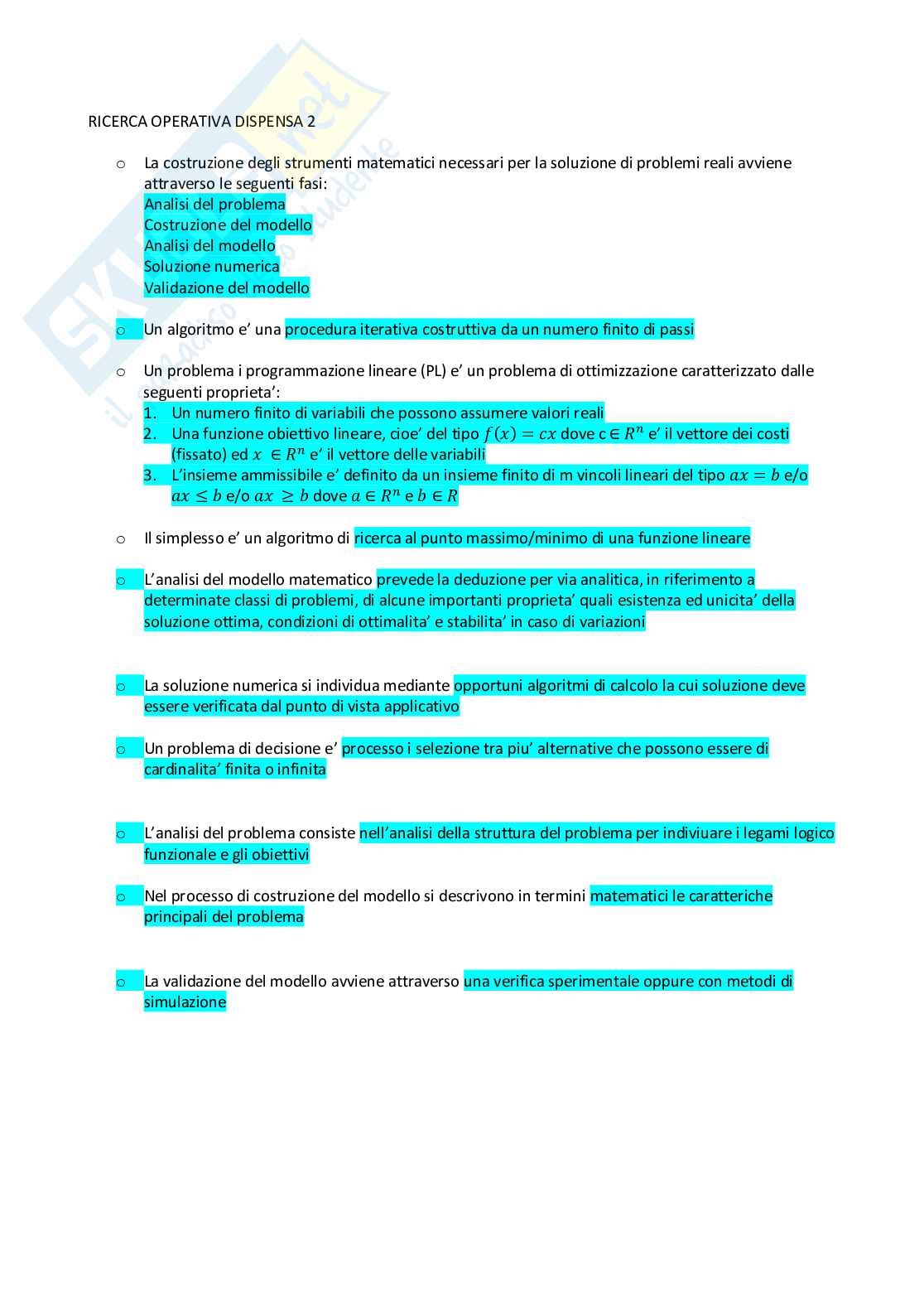 RICERCA OPERATIVA DISPENSA 2

o La costruzione degli strumenti matematici necessari per la soluzione di problemi reali avviene attraverso le seguenti fasi:
Analisi del problema
Costruzione del modello
Analisi del modello
Soluzione numerica
Validazione del modello

o Un algoritmo e' una procedura iterativa costruttiva da un numero finito di passi

o Un problema i programmazione lineare (PL) e' un problema di ottimizzazione caratterizzato dalle seguenti proprieta':
1. Un numero finito di variabili che possono assumere valori reali
2. Una funzione obiettivo lineare, cioe' del tipo $f(x) = cx$ dove c $\in R^n$ e' il vettore dei costi (fissato) ed $x \in R^n$ e' il vettore delle variabili
3. L'insieme ammissibile e' definito da un insieme finito di m vincoli lineari del tipo $ax = b$ e/o $ax \leq b$ e/o $ax \geq b$ dove $a \in R^n$ e $b \in R$

o Il simplesso e' un algoritmo di ricerca al punto massimo/minimo di una funzione lineare

o L'analisi del modello matematico prevede la deduzione per via analitica, in riferimento a determinate classi di problemi, di alcune importanti proprieta' quali esistenza ed unicita' della soluzione ottima, condizioni di ottimalita' e stabilita' in caso di variazioni

o La soluzione numerica si individua mediante opportuni algoritmi di calcolo la cui soluzione deve essere verificata dal punto di vista applicativo

o Un problema di decisione e' processo i selezione tra piu' alternative che possono essere di cardinalita' finita o infinita

o L'analisi del problema consiste nell'analisi della struttura del problema per indiviuare i legami logico funzionale e gli obiettivi

o Nel processo di costruzione del modello si descrivono in termini matematici le caratteriche principali del problema

o La validazione del modello avviene attraverso una verifica sperimentale oppure con metodi di simulazione